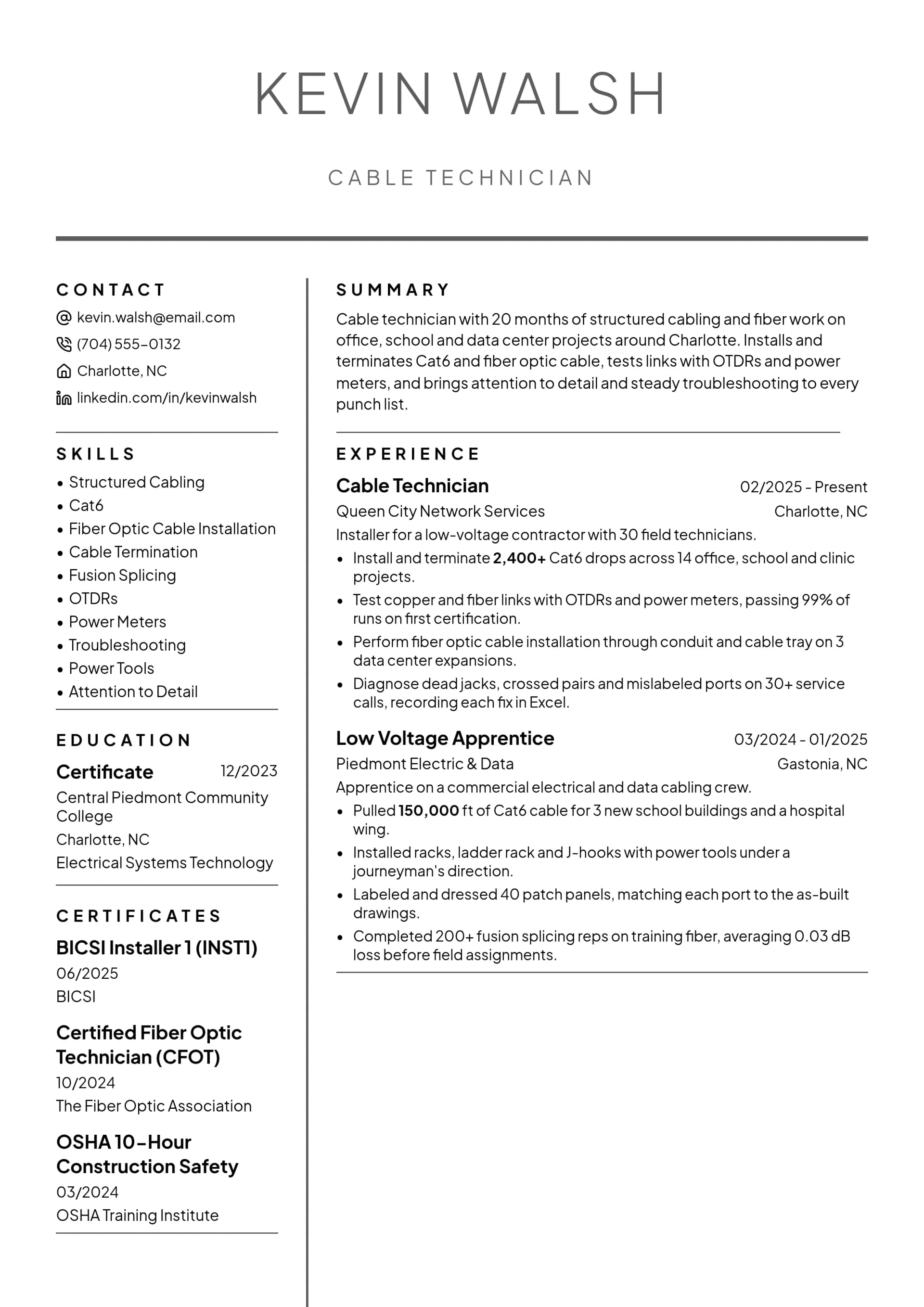 KEVIN WALSH

CABLE TECHNICIAN

CONTACT

kevin.walsh@email.com

(704) 555-0132

Charlotte, NC

linkedin.com/in/kevinwalsh

SKILLS

• Structured Cabling
• Cat6
• Fiber Optic Cable Installation
• Cable Termination
• Fusion Splicing
• OTDRs
• Power Meters
• Troubleshooting
• Power Tools
• Attention to Detail

EDUCATION

Certificate
12/2023
Central Piedmont Community College
Charlotte, NC
Electrical Systems Technology

CERTIFICATES

BICSI Installer 1 (INST1)
06/2025
BICSI

Certified Fiber Optic Technician (CFOT)
10/2024
The Fiber Optic Association

OSHA 10-Hour Construction Safety
03/2024
OSHA Training Institute

SUMMARY

Cable technician with 20 months of structured cabling and fiber work on office, school and data center projects around Charlotte. Installs and terminates Cat6 and fiber optic cable, tests links with OTDRs and power meters, and brings attention to detail and steady troubleshooting to every punch list.

EXPERIENCE

Cable Technician
02/2025 - Present
Queen City Network Services
Charlotte, NC
Installer for a low-voltage contractor with 30 field technicians.
• Install and terminate 2,400+ Cat6 drops across 14 office, school and clinic projects.
• Test copper and fiber links with OTDRs and power meters, passing 99% of runs on first certification.
• Perform fiber optic cable installation through conduit and cable tray on 3 data center expansions.
• Diagnose dead jacks, crossed pairs and mislabeled ports on 30+ service calls, recording each fix in Excel.

Low Voltage Apprentice
03/2024 - 01/2025
Piedmont Electric & Data
Gastonia, NC
Apprentice on a commercial electrical and data cabling crew.
• Pulled 150,000 ft of Cat6 cable for 3 new school buildings and a hospital wing.
• Installed racks, ladder rack and J-hooks with power tools under a journeyman's direction.
• Labeled and dressed 40 patch panels, matching each port to the as-built drawings.
• Completed 200+ fusion splicing reps on training fiber, averaging 0.03 dB loss before field assignments.